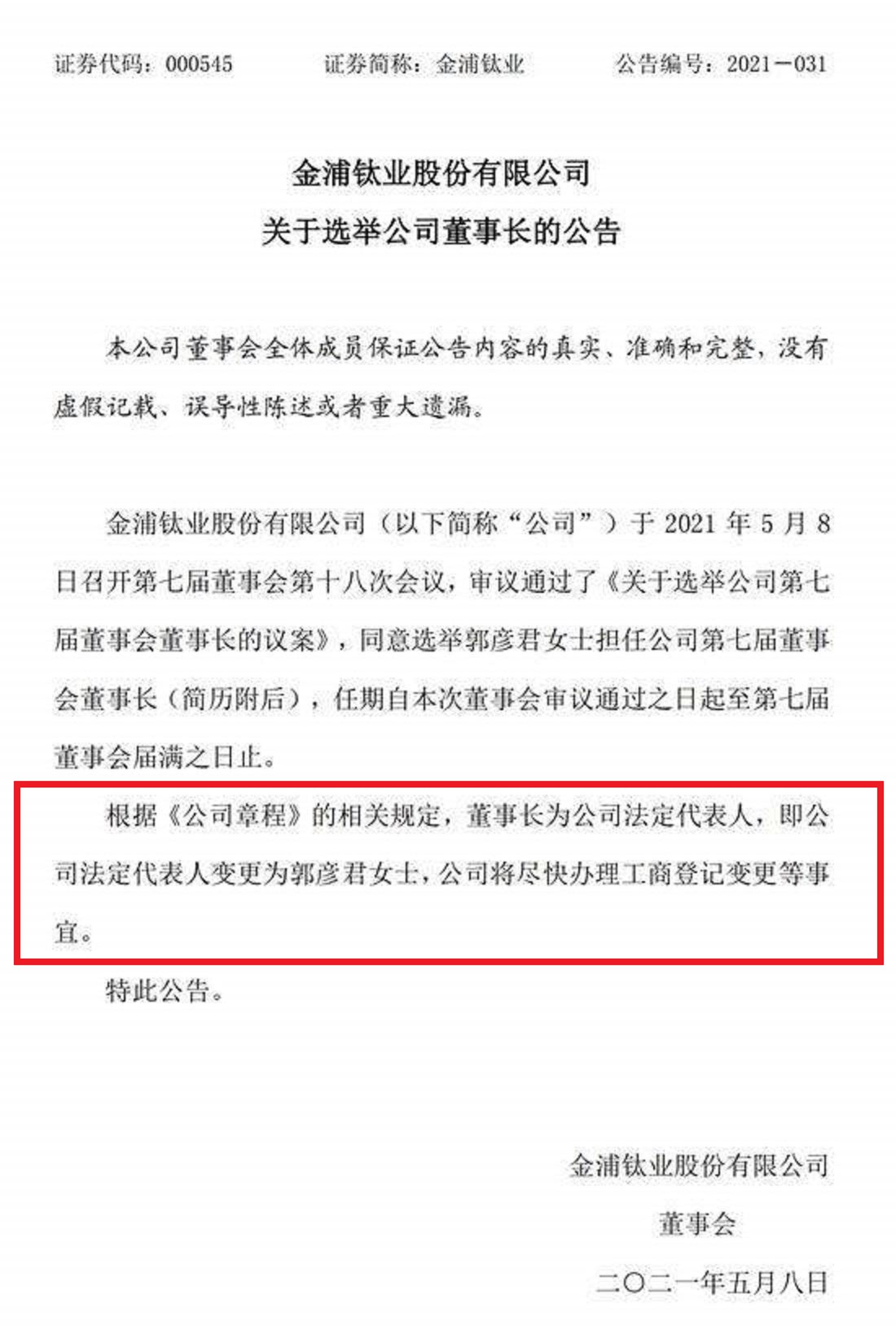 证券代码：000545　　证券简称：金浦钛业　　公告编号：2021－031

金浦钛业股份有限公司
关于选举公司董事长的公告

本公司董事会全体成员保证公告内容的真实、准确和完整，没有虚假记载、误导性陈述或者重大遗漏。

金浦钛业股份有限公司（以下简称“公司”）于 2021 年 5 月 8 日召开第七届董事会第十八次会议，审议通过了《关于选举公司第七届董事会董事长的议案》，同意选举郭彦君女士担任公司第七届董事会董事长（简历附后），任期自本次董事会审议通过之日起至第七届董事会届满之日止。

根据《公司章程》的相关规定，董事长为公司法定代表人，即公司法定代表人变更为郭彦君女士，公司将尽快办理工商登记变更等事宜。

特此公告。

金浦钛业股份有限公司
董事会
二〇二一年五月八日